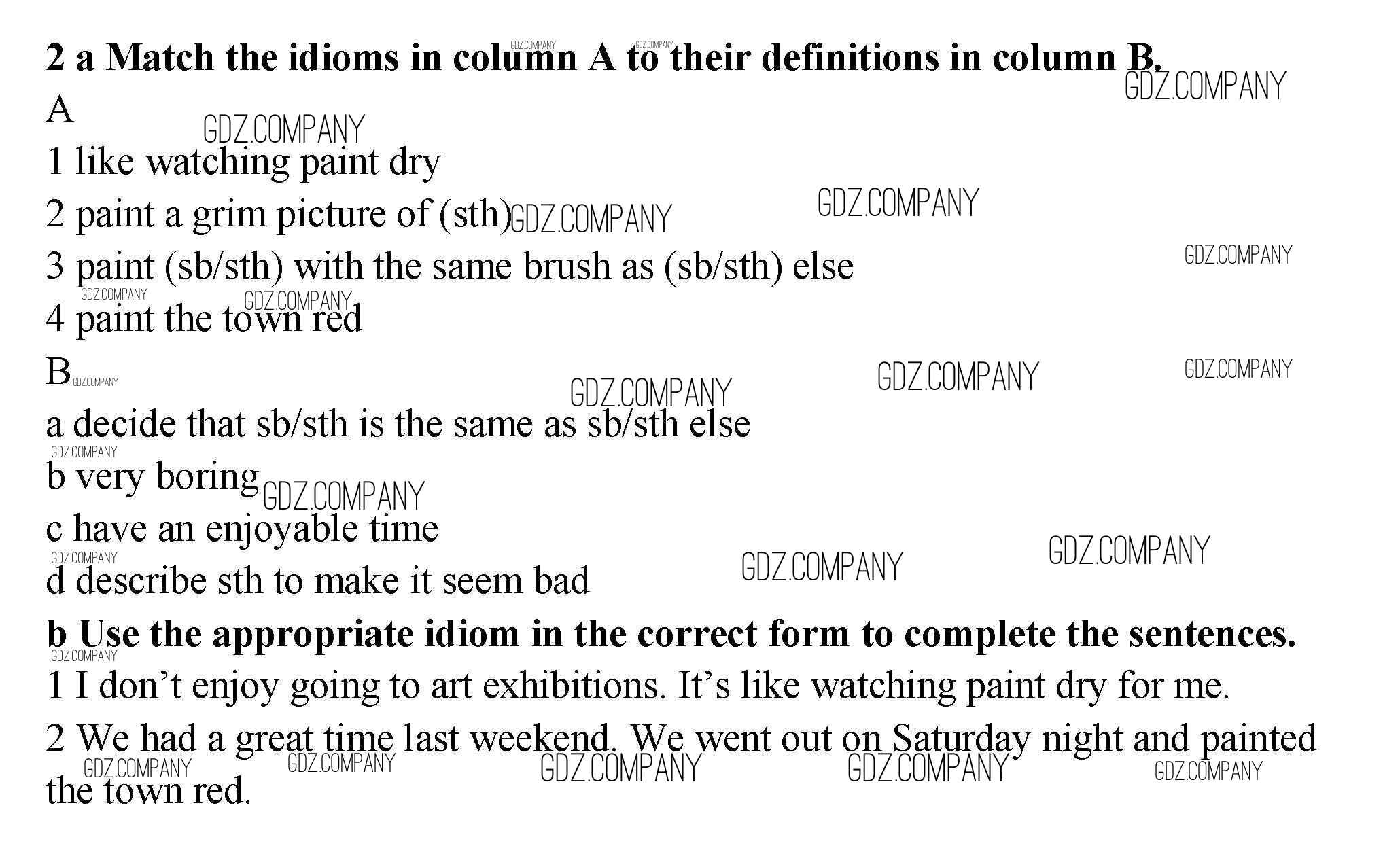 2 a Match the idioms in column A to their definitions in column B.

A

1 like watching paint dry

2 paint a grim picture of (sth)

3 paint (sb/sth) with the same brush as (sb/sth) else

4 paint the town red

B

a decide that sb/sth is the same as sb/sth else

b very boring

c have an enjoyable time

d describe sth to make it seem bad

b Use the appropriate idiom in the correct form to complete the sentences.

1 I don't enjoy going to art exhibitions. It's like watching paint dry for me.

2 We had a great time last weekend. We went out on Saturday night and painted the town red.

GDZ.COMPANY